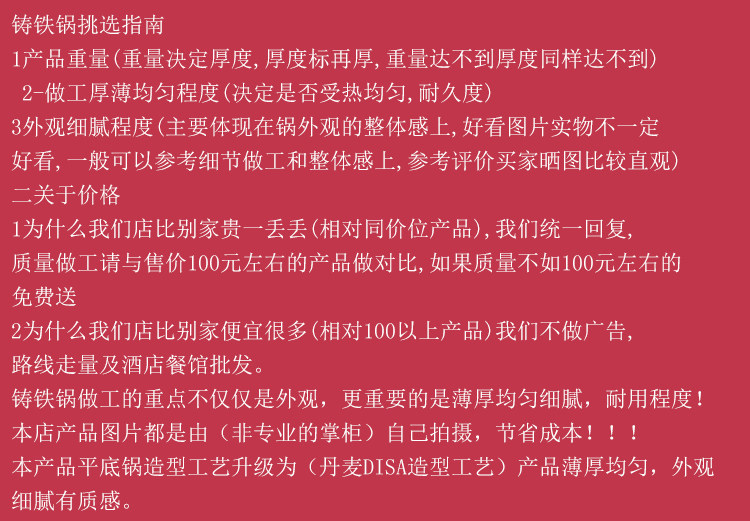 铸铁锅挑选指南

1产品重量(重量决定厚度,厚度标再厚,重量达不到厚度同样达不到)

2-做工厚薄均匀程度(决定是否受热均匀,耐久度)

3外观细腻程度(主要体现在锅外观的整体感上,好看图片实物不一定好看,一般可以参考细节做工和整体感上,参考评价买家晒图比较直观)

二关于价格

1为什么我们店比别家贵一丢丢(相对同价位产品),我们统一回复,质量做工请与售价100元左右的产品做对比,如果质量不如100元左右的免费送

2为什么我们店比别家便宜很多(相对100以上产品)我们不做广告,路线走量及酒店餐馆批发。

铸铁锅做工的重点不仅仅是外观,更重要的是薄厚均匀细腻,耐用程度!

本店产品图片都是由(非专业的掌柜)自己拍摄,节省成本!!!

本产品平底锅造型工艺升级为(丹麦DISA造型工艺)产品薄厚均匀,外观细腻有质感。